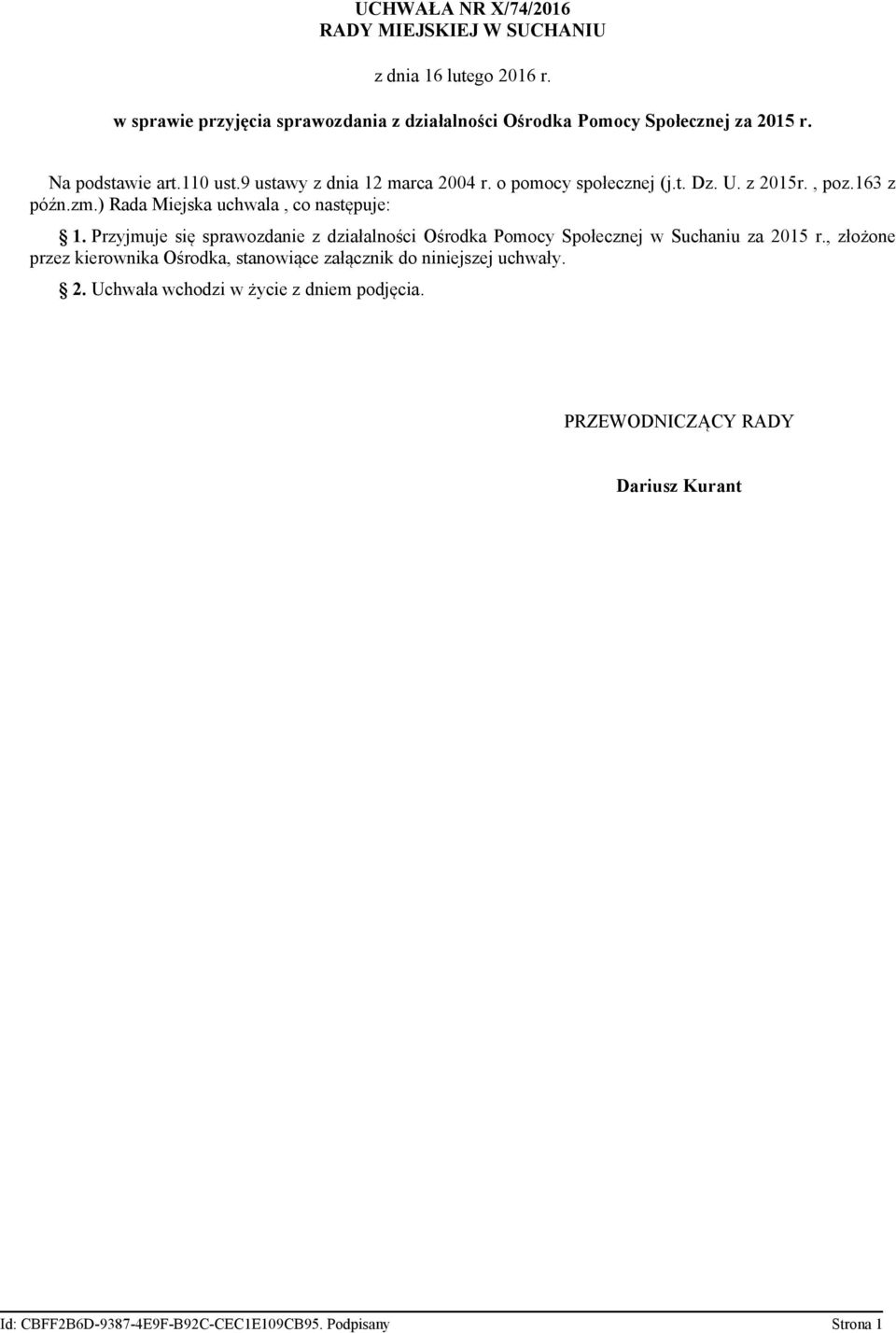 UCHWAŁA NR X/74/2016
RADY MIEJSKIEJ W SUCHANIU

z dnia 16 lutego 2016 r.

w sprawie przyjęcia sprawozdania z działalności Ośrodka Pomocy Społecznej za 2015 r.

Na podstawie art.110 ust.9 ustawy z dnia 12 marca 2004 r. o pomocy społecznej (j.t. Dz. U. z 2015r. , poz.163 z późn.zm.) Rada Miejska uchwala , co następuje:

§ 1. Przyjmuje się sprawozdanie z działalności Ośrodka Pomocy Społecznej w Suchaniu za 2015 r., złożone przez kierownika Ośrodka, stanowiące załącznik do niniejszej uchwały.

§ 2. Uchwała wchodzi w życie z dniem podjęcia.

PRZEWODNICZĄCY RADY

Dariusz Kurant

Id: CBFF2B6D-9387-4E9F-B92C-CEC1E109CB95. Podpisany

Strona 1